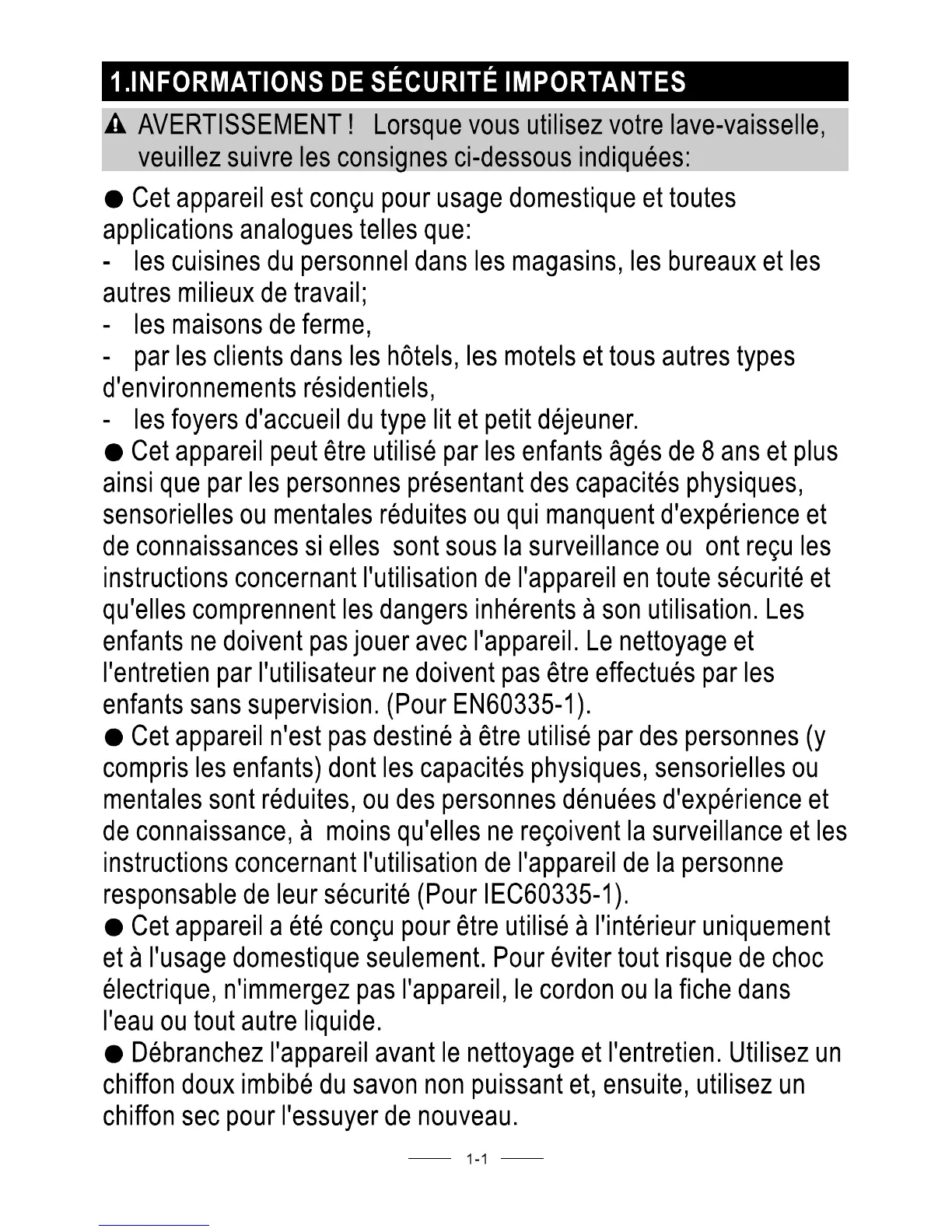 1.INFORMATIONS DE SÉCURITÉ IMPORTANTES

AVERTISSEMENT ! Lorsque vous utilisez votre lave-vaisselle, veuillez suivre les consignes ci-dessous indiquées:

● Cet appareil est conçu pour usage domestique et toutes applications analogues telles que:
- les cuisines du personnel dans les magasins, les bureaux et les autres milieux de travail;
- les maisons de ferme,
- par les clients dans les hôtels, les motels et tous autres types d'environnements résidentiels,
- les foyers d'accueil du type lit et petit déjeuner.
● Cet appareil peut être utilisé par les enfants âgés de 8 ans et plus ainsi que par les personnes présentant des capacités physiques, sensorielles ou mentales réduites ou qui manquent d'expérience et de connaissances si elles sont sous la surveillance ou ont reçu les instructions concernant l'utilisation de l'appareil en toute sécurité et qu'elles comprennent les dangers inhérents à son utilisation. Les enfants ne doivent pas jouer avec l'appareil. Le nettoyage et l'entretien par l'utilisateur ne doivent pas être effectués par les enfants sans supervision. (Pour EN60335-1).
● Cet appareil n'est pas destiné à être utilisé par des personnes (y compris les enfants) dont les capacités physiques, sensorielles ou mentales sont réduites, ou des personnes dénuées d'expérience et de connaissance, à moins qu'elles ne reçoivent la surveillance et les instructions concernant l'utilisation de l'appareil de la personne responsable de leur sécurité (Pour IEC60335-1).
● Cet appareil a été conçu pour être utilisé à l'intérieur uniquement et à l'usage domestique seulement. Pour éviter tout risque de choc électrique, n'immergez pas l'appareil, le cordon ou la fiche dans l'eau ou tout autre liquide.
● Débranchez l'appareil avant le nettoyage et l'entretien. Utilisez un chiffon doux imbibé du savon non puissant et, ensuite, utilisez un chiffon sec pour l'essuyer de nouveau.

1-1